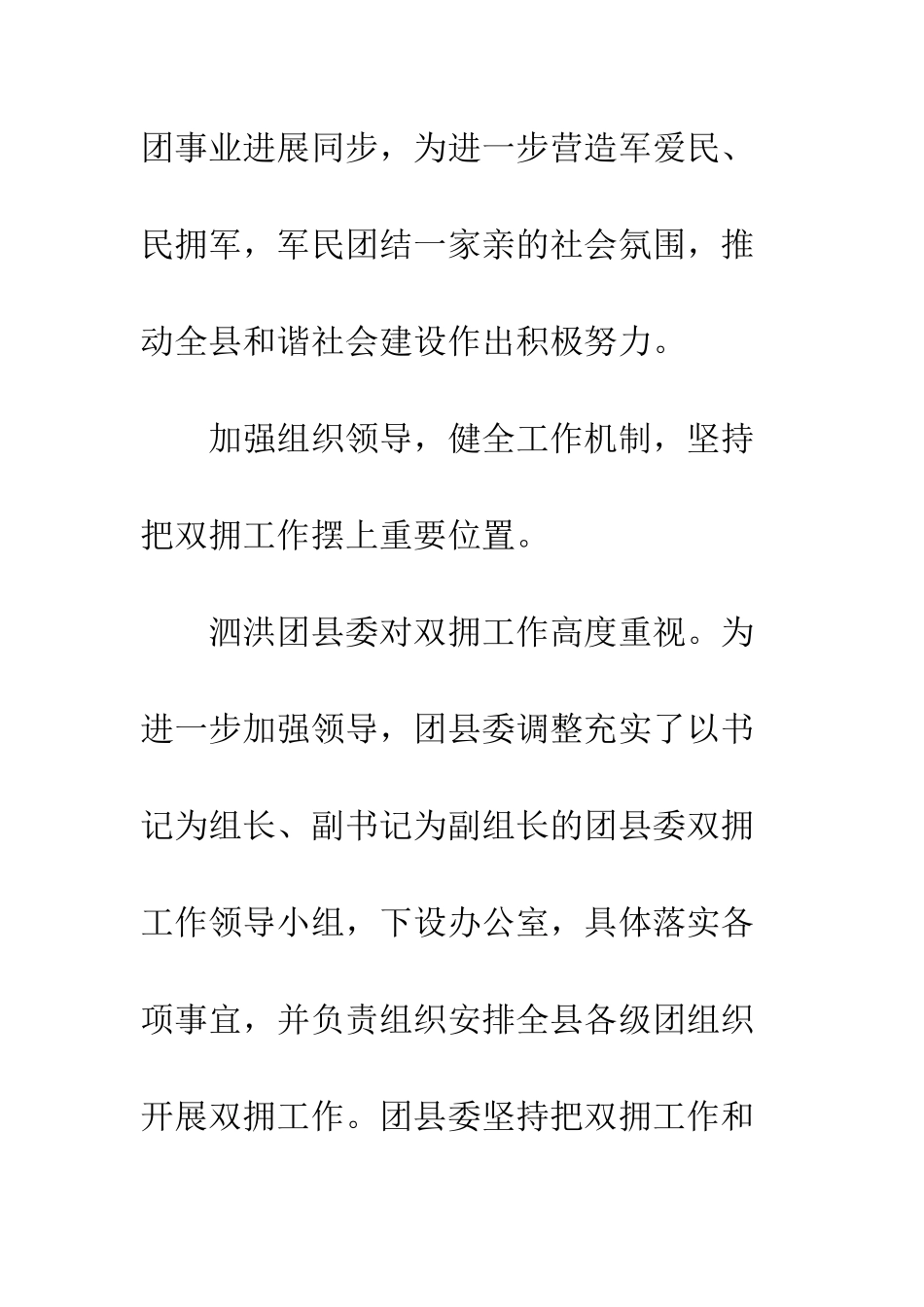 团事业进展同步，为进一步营造军爱民、民拥军，军民团结一家亲的社会氛围，推动全县和谐社会建设作出积极努力。

加强组织领导，健全工作机制，坚持把双拥工作摆上重要位置。

泗洪团县委对双拥工作高度重视。为进一步加强领导，团县委调整充实了以书记为组长、副书记为副组长的团县委双拥工作领导小组，下设办公室，具体落实各项事宜，并负责组织安排全县各级团组织开展双拥工作。团县委坚持把双拥工作和